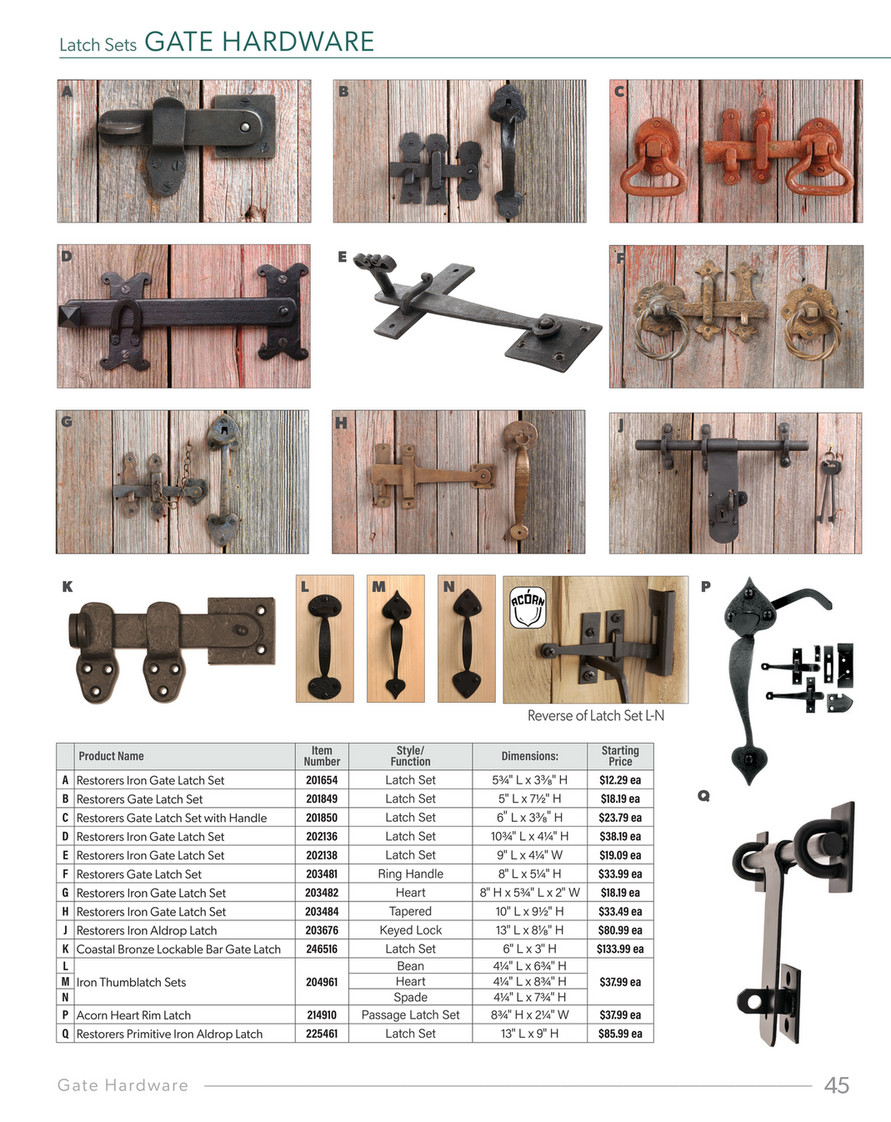 Latch Sets GATE HARDWARE

A

B

C

D

E

F

G

H

J

K

L

M

N

ACORN

Reverse of Latch Set L-N

P

Q

|  | Product Name | Item Number | Style/ Function | Dimensions: | Starting Price |
|---|---|---|---|---|---|
| A | Restorers Iron Gate Latch Set | 201654 | Latch Set | 5¾" L x 3⅜" H | $12.29 ea |
| B | Restorers Gate Latch Set | 201849 | Latch Set | 5" L x 7½" H | $18.19 ea |
| C | Restorers Gate Latch Set with Handle | 201850 | Latch Set | 6" L x 3⅜" H | $23.79 ea |
| D | Restorers Iron Gate Latch Set | 202136 | Latch Set | 10¾" L x 4¼" H | $38.19 ea |
| E | Restorers Iron Gate Latch Set | 202138 | Latch Set | 9" L x 4¼" W | $19.09 ea |
| F | Restorers Gate Latch Set | 203481 | Ring Handle | 8" L x 5¼" H | $33.99 ea |
| G | Restorers Iron Gate Latch Set | 203482 | Heart | 8" H x 5¾" L x 2" W | $18.19 ea |
| H | Restorers Iron Gate Latch Set | 203484 | Tapered | 10" L x 9½" H | $33.49 ea |
| J | Restorers Iron Aldrop Latch | 203676 | Keyed Lock | 13" L x 8⅛" H | $80.99 ea |
| K | Coastal Bronze Lockable Bar Gate Latch | 246516 | Latch Set | 6" L x 3" H | $133.99 ea |
| L | Iron Thumblatch Sets | 204961 | Bean | 4¼" L x 6¾" H | $37.99 ea |
| M |  |  | Heart | 4¼" L x 8¾" H |  |
| N |  |  | Spade | 4¼" L x 7¾" H |  |
| P | Acorn Heart Rim Latch | 214910 | Passage Latch Set | 8¾" H x 2¼" W | $37.99 ea |
| Q | Restorers Primitive Iron Aldrop Latch | 225461 | Latch Set | 13" L x 9" H | $85.99 ea |

Gate Hardware 45